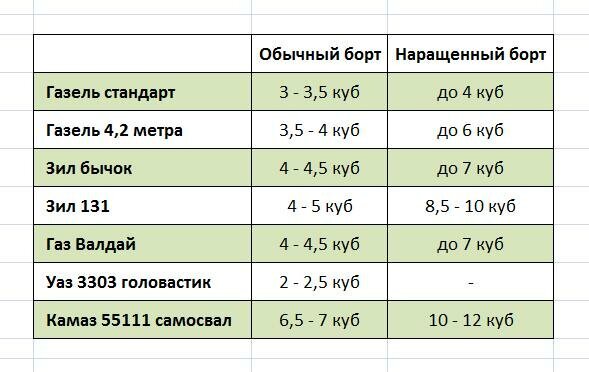 | | Обычный борт | Наращенный борт |
|---|---|---|
| Газель стандарт | 3 - 3,5 куб | до 4 куб |
| Газель 4,2 метра | 3,5 - 4 куб | до 6 куб |
| Зил бычок | 4 - 4,5 куб | до 7 куб |
| Зил 131 | 4 - 5 куб | 8,5 - 10 куб |
| Газ Валдай | 4 - 4,5 куб | до 7 куб |
| Уаз 3303 головастик | 2 - 2,5 куб | - |
| Камаз 55111 самосвал | 6,5 - 7 куб | 10 - 12 куб |